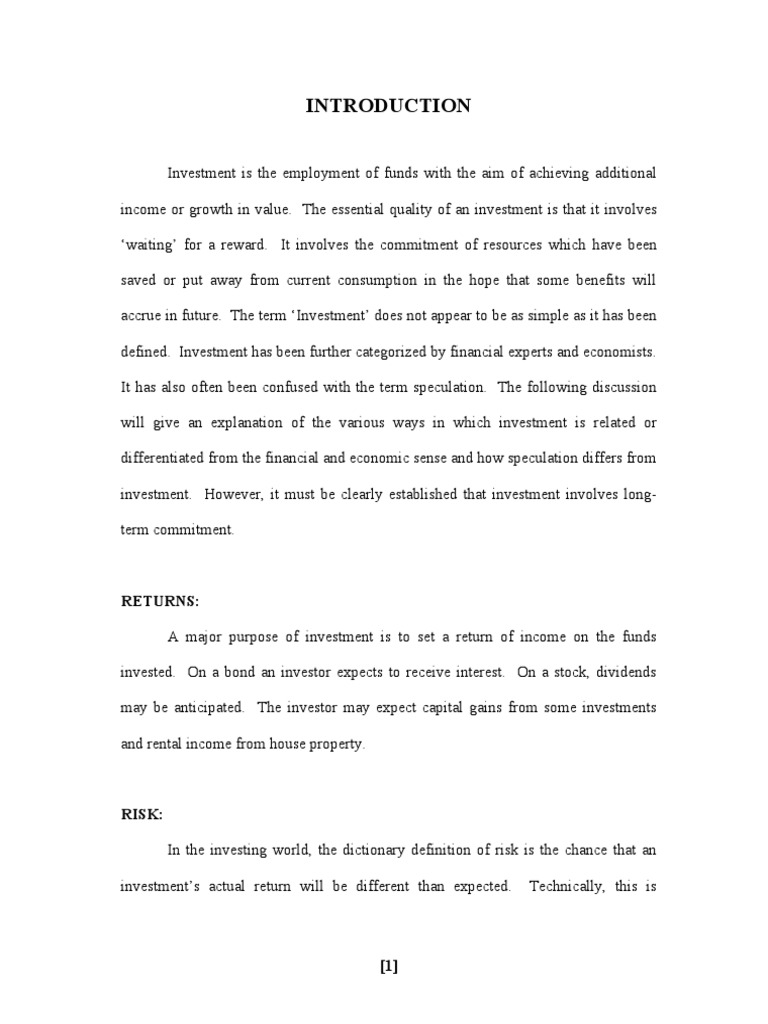 INTRODUCTION

Investment is the employment of funds with the aim of achieving additional income or growth in value. The essential quality of an investment is that it involves 'waiting' for a reward. It involves the commitment of resources which have been saved or put away from current consumption in the hope that some benefits will accrue in future. The term 'Investment' does not appear to be as simple as it has been defined. Investment has been further categorized by financial experts and economists. It has also often been confused with the term speculation. The following discussion will give an explanation of the various ways in which investment is related or differentiated from the financial and economic sense and how speculation differs from investment. However, it must be clearly established that investment involves long-term commitment.

RETURNS:

A major purpose of investment is to set a return of income on the funds invested. On a bond an investor expects to receive interest. On a stock, dividends may be anticipated. The investor may expect capital gains from some investments and rental income from house property.

RISK:

In the investing world, the dictionary definition of risk is the chance that an investment's actual return will be different than expected. Technically, this is

[1]